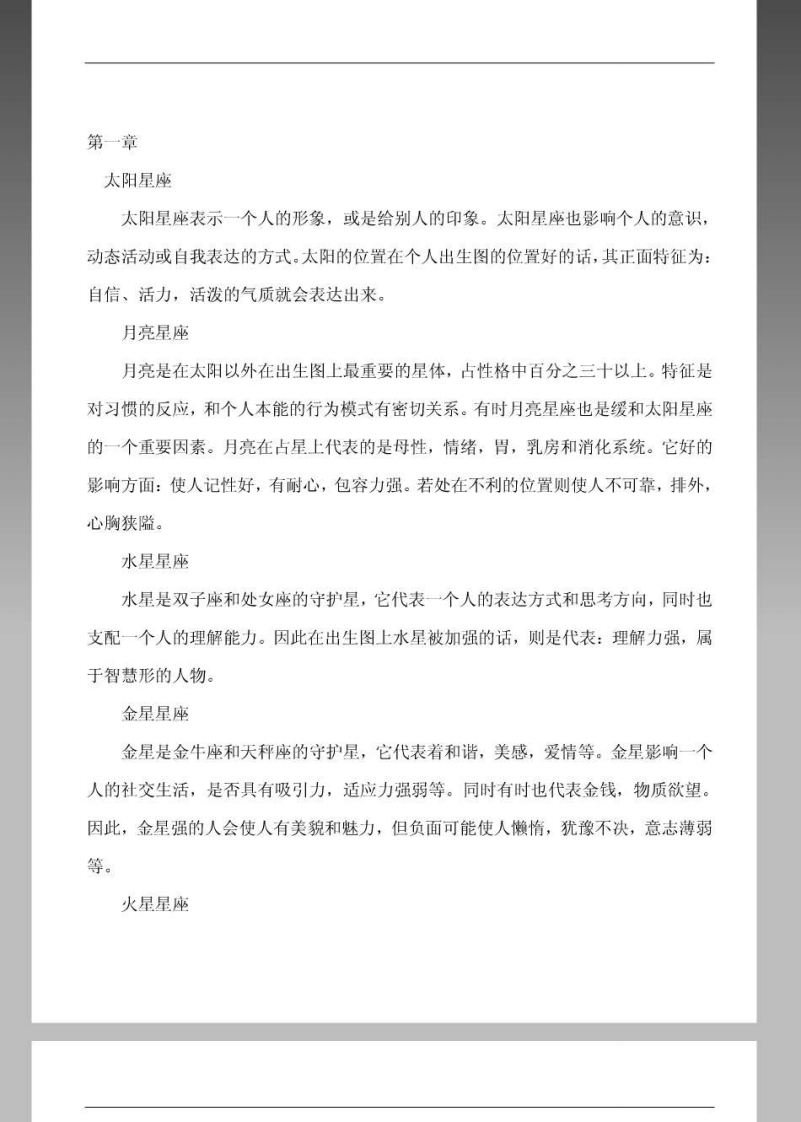 第一章

太阳星座

太阳星座表示一个人的形象，或是给别人的印象。太阳星座也影响个人的意识，动态活动或自我表达的方式。太阳的位置在个人出生图的位置好的话，其正面特征为：自信、活力，活泼的气质就会表达出来。

月亮星座

月亮是在太阳以外在出生图上最重要的星体，占性格中百分之三十以上。特征是对习惯的反应，和个人本能的行为模式有密切关系。有时月亮星座也是缓和太阳星座的一个重要因素。月亮在占星上代表的是母性，情绪，胃，乳房和消化系统。它好的影响方面：使人记性好，有耐心，包容力强。若处在不利的位置则使人不可靠，排外，心胸狭隘。

水星星座

水星是双子座和处女座的守护星，它代表一个人的表达方式和思考方向，同时也支配一个人的理解能力。因此在出生图上水星被加强的话，则是代表：理解力强，属于智慧形的人物。

金星星座

金星是金牛座和天秤座的守护星，它代表着和谐，美感，爱情等。金星影响一个人的社交生活，是否具有吸引力，适应力强弱等。同时有时也代表金钱，物质欲望。因此，金星强的人会使人有美貌和魅力，但负面可能使人懒惰，犹豫不决，意志薄弱等。

火星星座